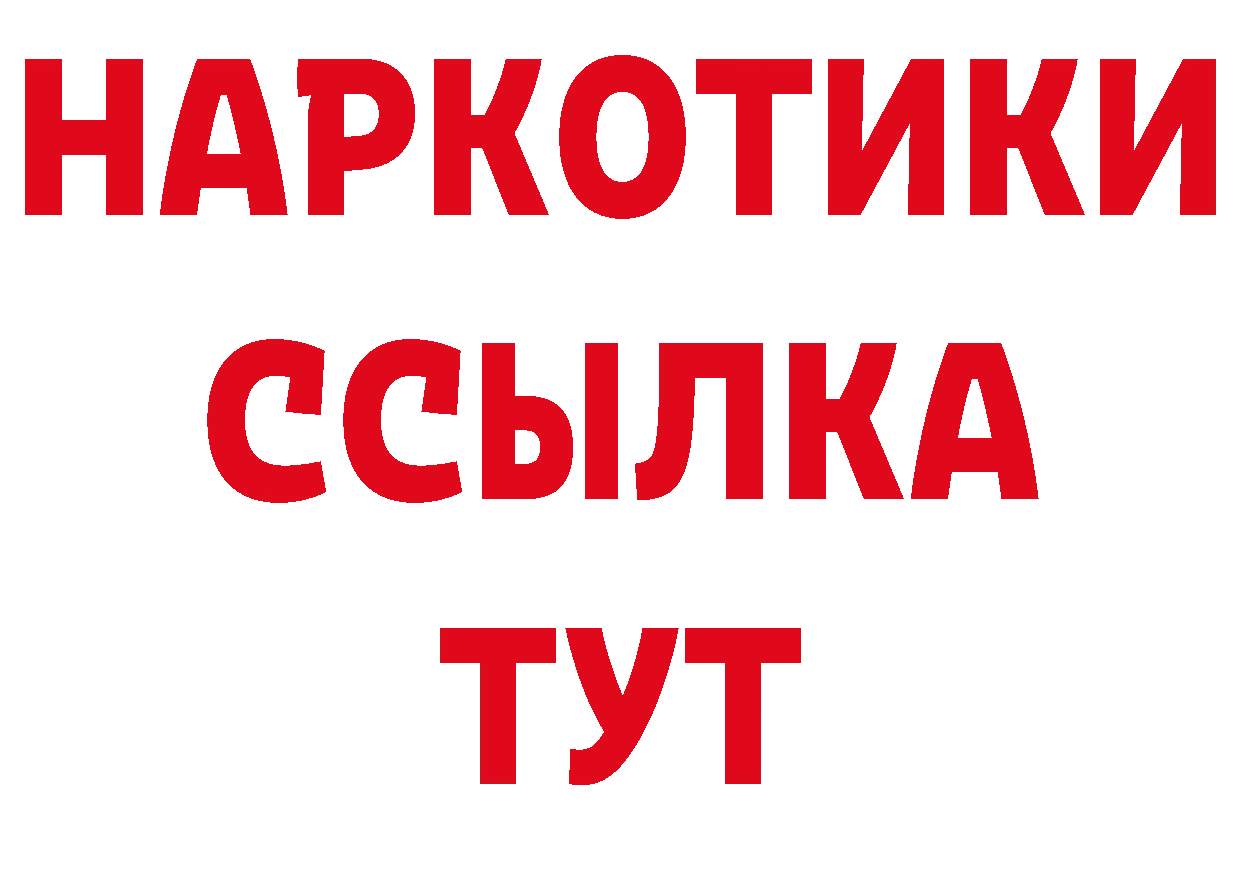 НАРКОТИКИ
ССЫЛКА
ТУТ